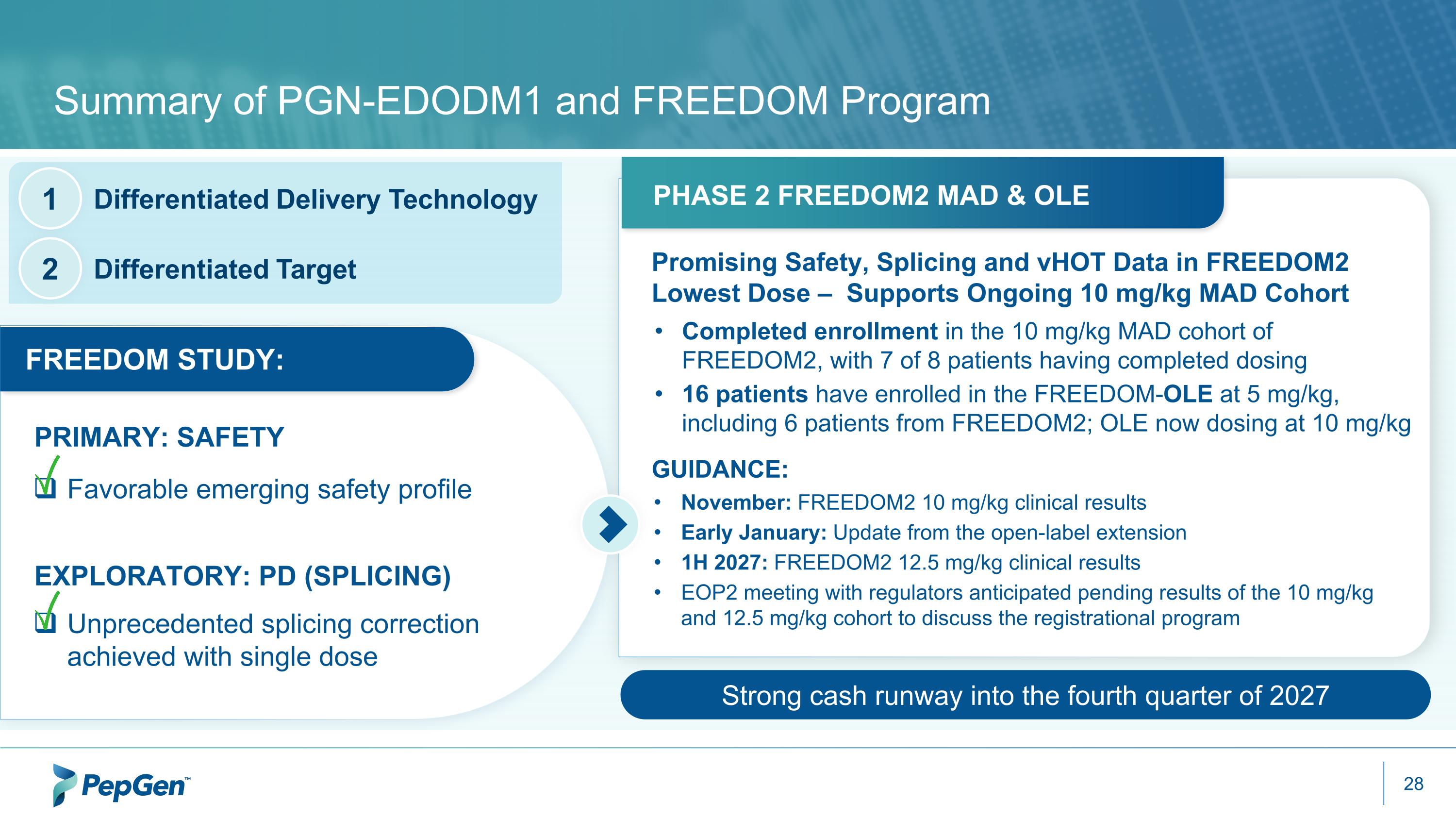 Summary of PGN-EDODM1 and FREEDOM Program

1 Differentiated Delivery Technology

2 Differentiated Target

FREEDOM STUDY:

PRIMARY: SAFETY

Favorable emerging safety profile

EXPLORATORY: PD (SPLICING)

Unprecedented splicing correction achieved with single dose

PHASE 2 FREEDOM2 MAD & OLE

Promising Safety, Splicing and vHOT Data in FREEDOM2 Lowest Dose – Supports Ongoing 10 mg/kg MAD Cohort

• Completed enrollment in the 10 mg/kg MAD cohort of FREEDOM2, with 7 of 8 patients having completed dosing
• 16 patients have enrolled in the FREEDOM-OLE at 5 mg/kg, including 6 patients from FREEDOM2; OLE now dosing at 10 mg/kg

GUIDANCE:
• November: FREEDOM2 10 mg/kg clinical results
• Early January: Update from the open-label extension
• 1H 2027: FREEDOM2 12.5 mg/kg clinical results
• EOP2 meeting with regulators anticipated pending results of the 10 mg/kg and 12.5 mg/kg cohort to discuss the registrational program

Strong cash runway into the fourth quarter of 2027

PepGen™

28